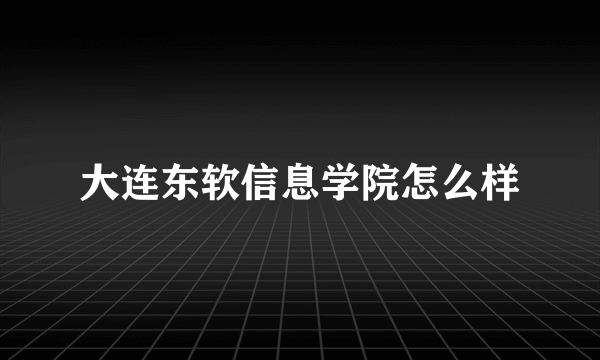 大连东软信息学院怎么样